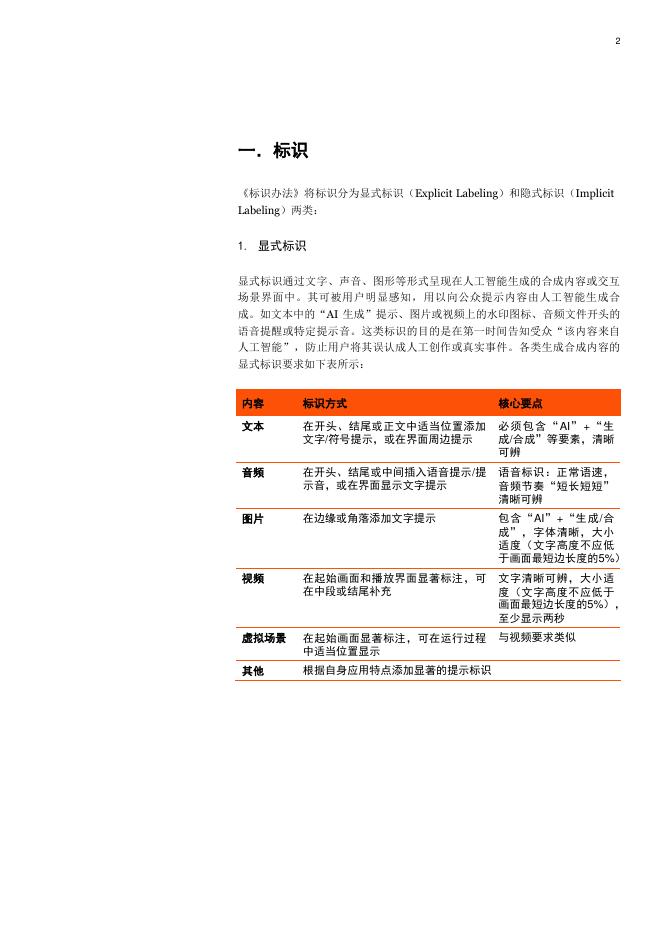 2

一. 标识

《标识办法》将标识分为显式标识（Explicit Labeling）和隐式标识（Implicit Labeling）两类：

1. 显式标识

显式标识通过文字、声音、图形等形式呈现在人工智能生成的合成内容或交互场景界面中。其可被用户明显感知，用以向公众提示内容由人工智能生成合成。如文本中的“AI 生成”提示、图片或视频上的水印图标、音频文件开头的语音提醒或特定提示音。这类标识的目的是在第一时间告知受众“该内容来自人工智能”，防止用户将其误认成人工创作或真实事件。各类生成合成内容的显式标识要求如下表所示：

| 内容 | 标识方式 | 核心要点 |
|---|---|---|
| 文本 | 在开头、结尾或正文中适当位置添加文字/符号提示，或在界面周边提示 | 必须包含“AI”+“生成/合成”等要素，清晰可辨 |
| 音频 | 在开头、结尾或中间插入语音提示/提示音，或在界面显示文字提示 | 语音标识：正常语速，音频节奏“短长短短”清晰可辨 |
| 图片 | 在边缘或角落添加文字提示 | 包含“AI”+“生成/合成”，字体清晰，大小适度（文字高度不应低于画面最短边长度的5%） |
| 视频 | 在起始画面和播放界面显著标注，可在中段或结尾补充 | 文字清晰可辨，大小适度（文字高度不应低于画面最短边长度的5%），至少显示两秒 |
| 虚拟场景 | 在起始画面显著标注，可在运行过程中适当位置显示 | 与视频要求类似 |
| 其他 | 根据自身应用特点添加显著的提示标识 | |